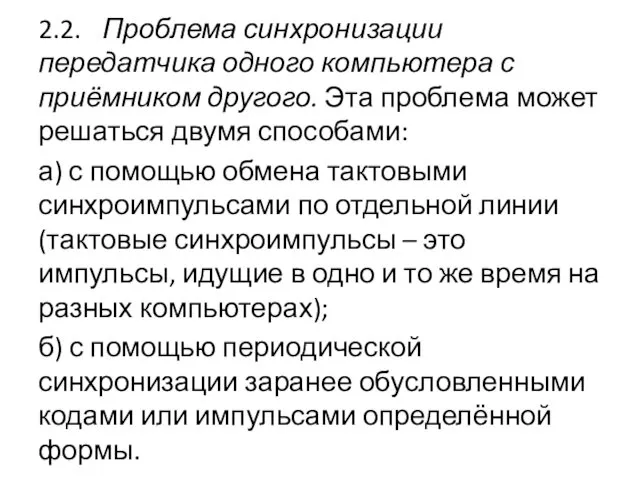 2.2. Проблема синхронизации передатчика одного компьютера с приёмником другого. Эта проблема может решаться двумя способами:

а) с помощью обмена тактовыми синхроимпульсами по отдельной линии (тактовые синхроимпульсы – это импульсы, идущие в одно и то же время на разных компьютерах);

б) с помощью периодической синхронизации заранее обусловленными кодами или импульсами определённой формы.